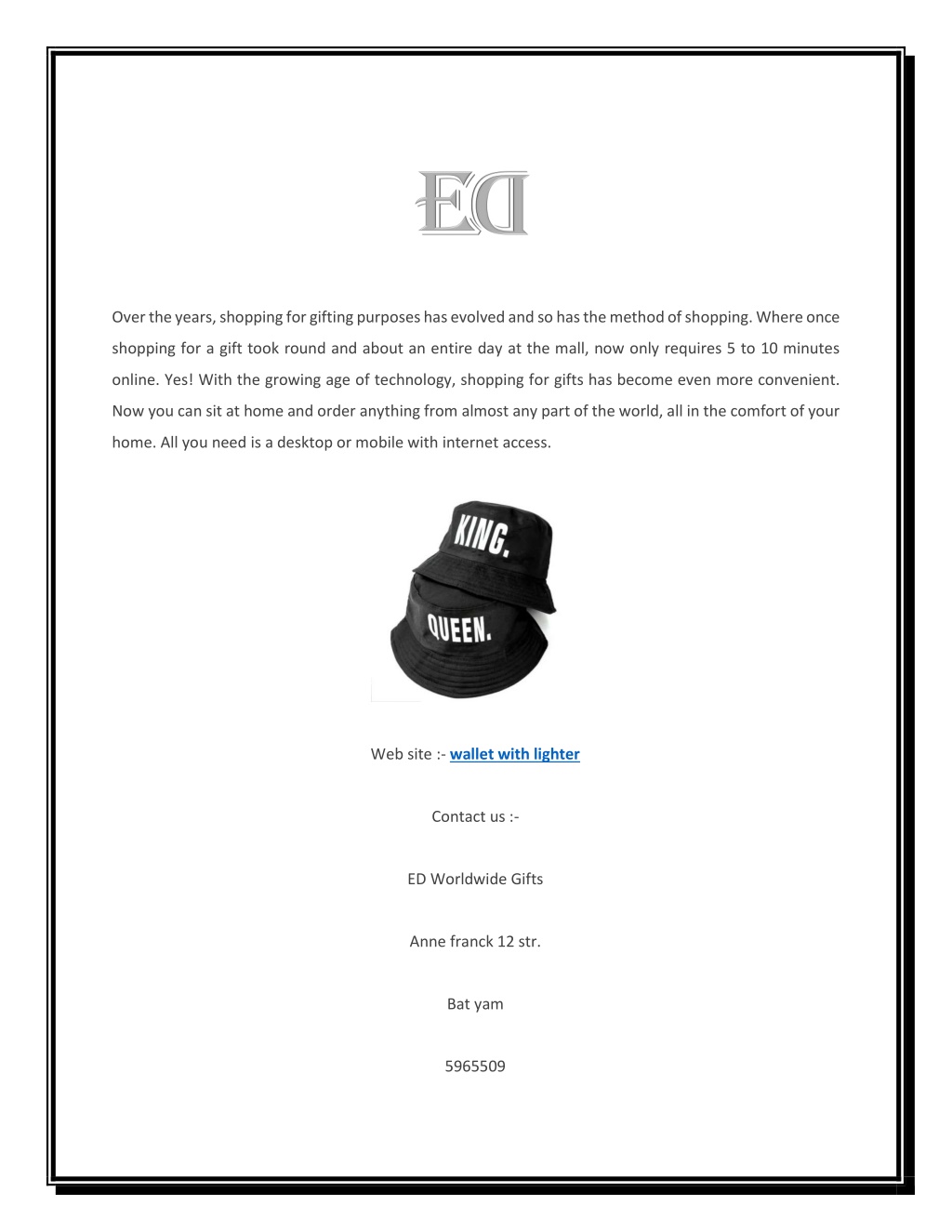 ED

Over the years, shopping for gifting purposes has evolved and so has the method of shopping. Where once shopping for a gift took round and about an entire day at the mall, now only requires 5 to 10 minutes online. Yes! With the growing age of technology, shopping for gifts has become even more convenient. Now you can sit at home and order anything from almost any part of the world, all in the comfort of your home. All you need is a desktop or mobile with internet access.

KING.

QUEEN.

Web site :- wallet with lighter

Contact us :-

ED Worldwide Gifts

Anne franck 12 str.

Bat yam

5965509